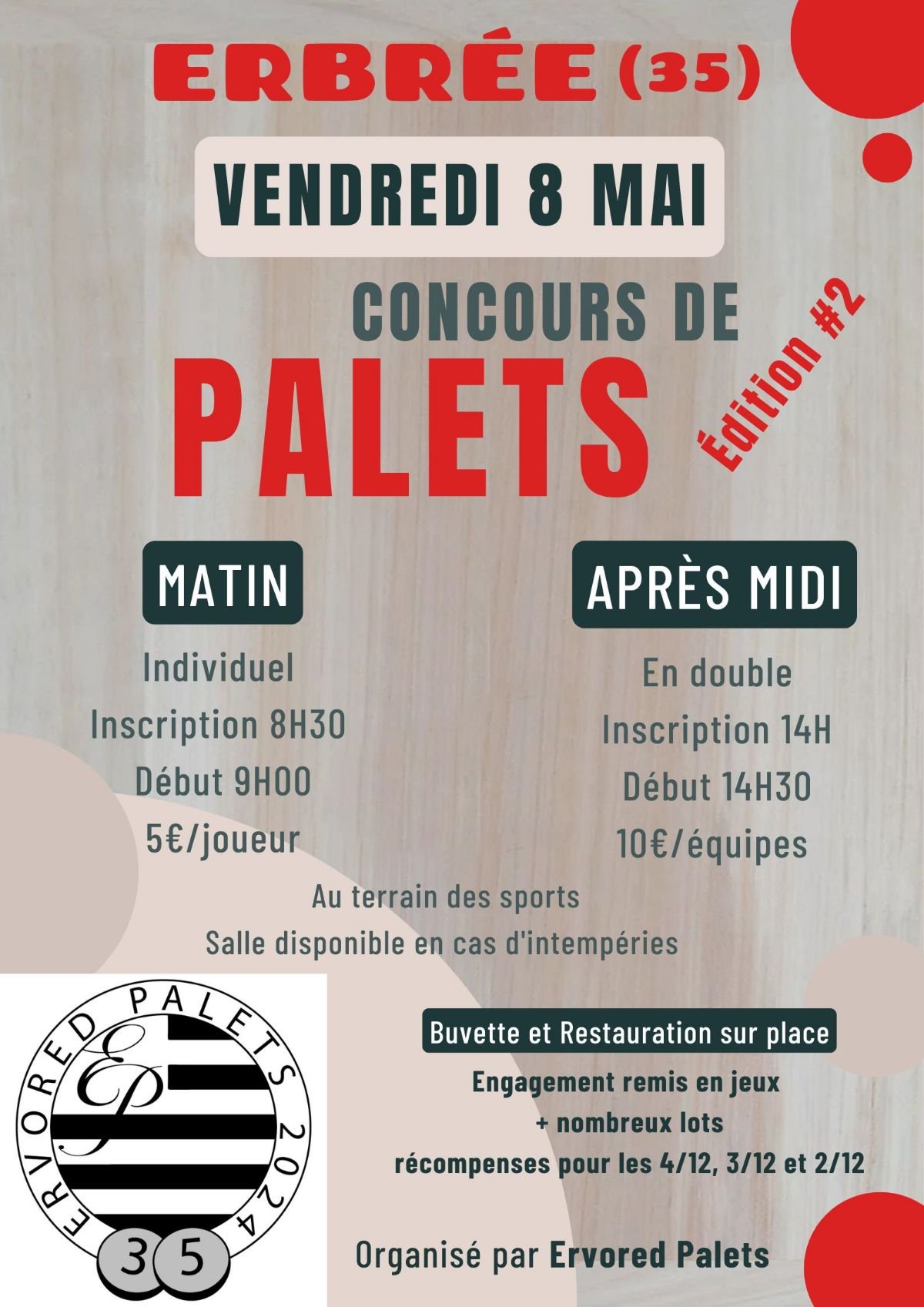 ERBRÉE (35)

VENDREDI 8 MAI

CONCOURS DE

PALETS

Édition #2

MATIN

Individuel

Inscription 8H30

Début 9H00

5€/joueur

APRÈS MIDI

En double

Inscription 14H

Début 14H30

10€/équipes

Au terrain des sports

Salle disponible en cas d'intempéries

ERVORED PALETS 2024

EP

35

Buvette et Restauration sur place

Engagement remis en jeux
+ nombreux lots
récompenses pour les 4/12, 3/12 et 2/12

Organisé par Ervored Palets